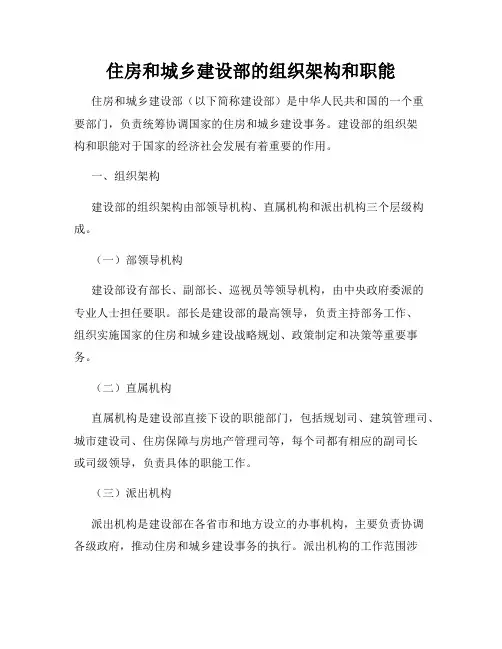 住房和城乡建设部的组织架构和职能

住房和城乡建设部（以下简称建设部）是中华人民共和国的一个重要部门，负责统筹协调国家的住房和城乡建设事务。建设部的组织架构和职能对于国家的经济社会发展有着重要的作用。

一、组织架构

建设部的组织架构由部领导机构、直属机构和派出机构三个层级构成。

（一）部领导机构

建设部设有部长、副部长、巡视员等领导机构，由中央政府委派的专业人士担任要职。部长是建设部的最高领导，负责主持部务工作、组织实施国家的住房和城乡建设战略规划、政策制定和决策等重要事务。

（二）直属机构

直属机构是建设部直接下设的职能部门，包括规划司、建筑管理司、城市建设司、住房保障与房地产管理司等，每个司都有相应的副司长或司级领导，负责具体的职能工作。

（三）派出机构

派出机构是建设部在各省市和地方设立的办事机构，主要负责协调各级政府，推动住房和城乡建设事务的执行。派出机构的工作范围涉